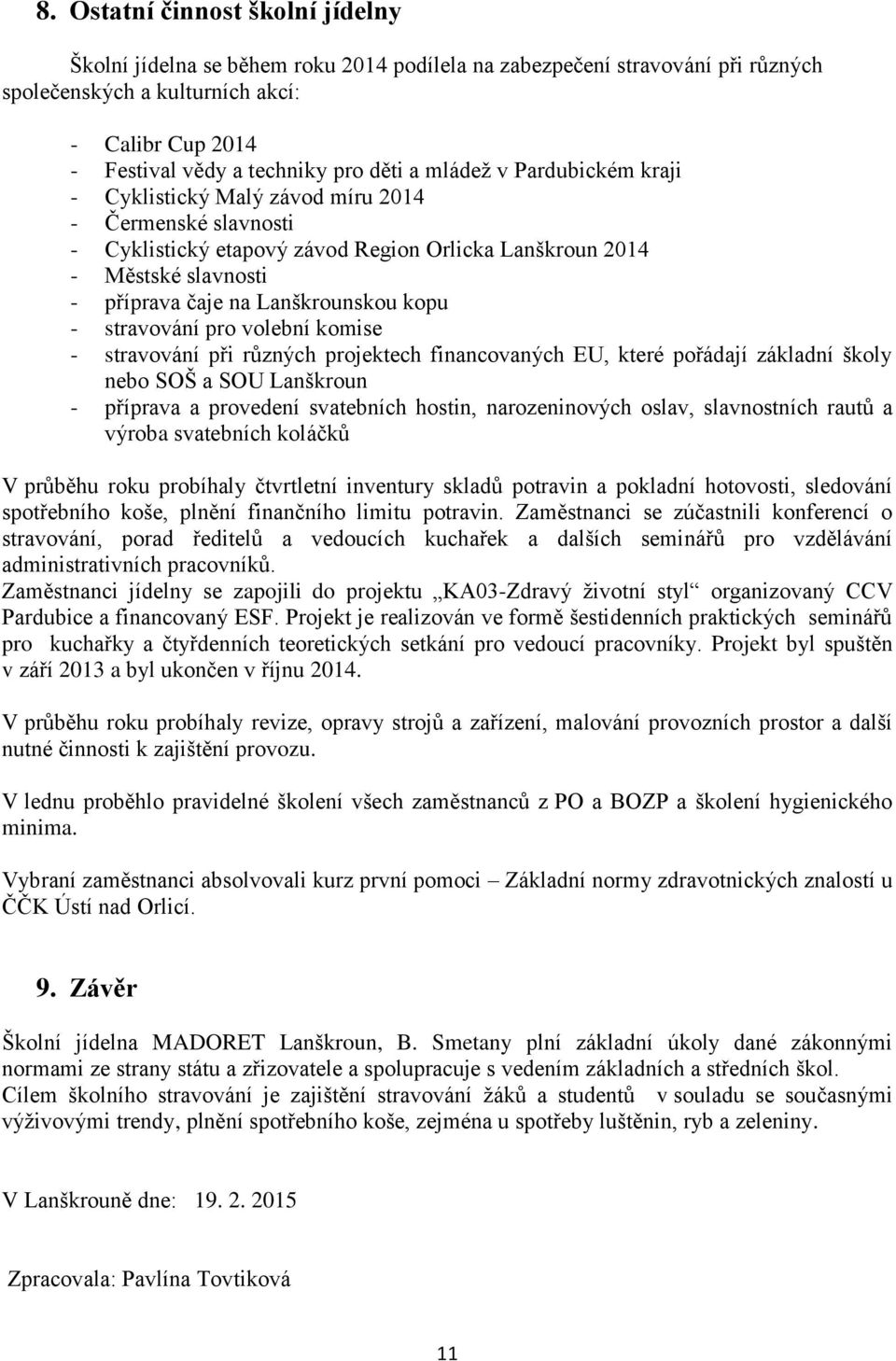 8. Ostatní činnost školní jídelny

Školní jídelna se během roku 2014 podílela na zabezpečení stravování při různých společenských a kulturních akcí:

- Calibr Cup 2014
- Festival vědy a techniky pro děti a mládež v Pardubickém kraji
- Cyklistický Malý závod míru 2014
- Čermenské slavnosti
- Cyklistický etapový závod Region Orlicka Lanškroun 2014
- Městské slavnosti
- příprava čaje na Lanškrounskou kopu
- stravování pro volební komise
- stravování při různých projektech financovaných EU, které pořádají základní školy nebo SOŠ a SOU Lanškroun
- příprava a provedení svatebních hostin, narozeninových oslav, slavnostních rautů a výroba svatebních koláčků

V průběhu roku probíhaly čtvrtletní inventury skladů potravin a pokladní hotovosti, sledování spotřebního koše, plnění finančního limitu potravin. Zaměstnanci se zúčastnili konferencí o stravování, porad ředitelů a vedoucích kuchařek a dalších seminářů pro vzdělávání administrativních pracovníků.
Zaměstnanci jídelny se zapojili do projektu „KA03-Zdravý životní styl“ organizovaný CCV Pardubice a financovaný ESF. Projekt je realizován ve formě šestidenních praktických seminářů pro kuchařky a čtyřdenních teoretických setkání pro vedoucí pracovníky. Projekt byl spuštěn v září 2013 a byl ukončen v říjnu 2014.

V průběhu roku probíhaly revize, opravy strojů a zařízení, malování provozních prostor a další nutné činnosti k zajištění provozu.

V lednu proběhlo pravidelné školení všech zaměstnanců z PO a BOZP a školení hygienického minima.

Vybraní zaměstnanci absolvovali kurz první pomoci – Základní normy zdravotnických znalostí u ČČK Ústí nad Orlicí.

9. Závěr

Školní jídelna MADORET Lanškroun, B. Smetany plní základní úkoly dané zákonnými normami ze strany státu a zřizovatele a spolupracuje s vedením základních a středních škol.
Cílem školního stravování je zajištění stravování žáků a studentů v souladu se současnými výživovými trendy, plnění spotřebního koše, zejména u spotřeby luštěnin, ryb a zeleniny.

V Lanškrouně dne: 19. 2. 2015

Zpracovala: Pavlína Tovtiková

11